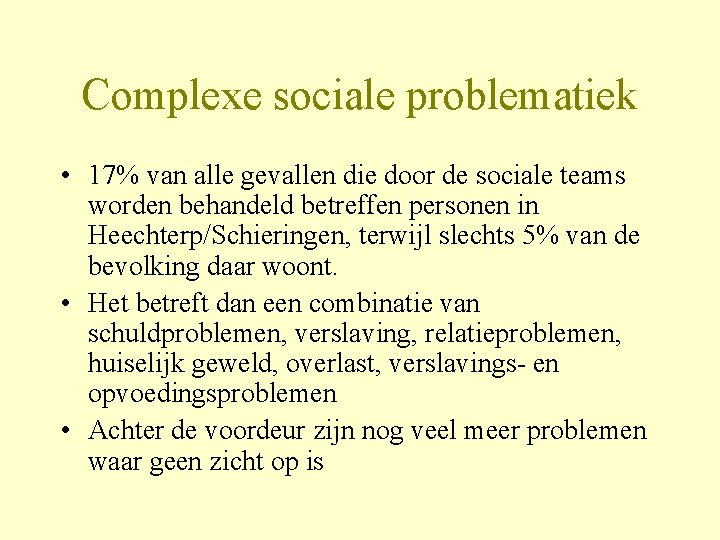 Complexe sociale problematiek

• 17% van alle gevallen die door de sociale teams worden behandeld betreffen personen in Heechterp/Schieringen, terwijl slechts 5% van de bevolking daar woont.
• Het betreft dan een combinatie van schuldproblemen, verslaving, relatieproblemen, huiselijk geweld, overlast, verslavings- en opvoedingsproblemen
• Achter de voordeur zijn nog veel meer problemen waar geen zicht op is